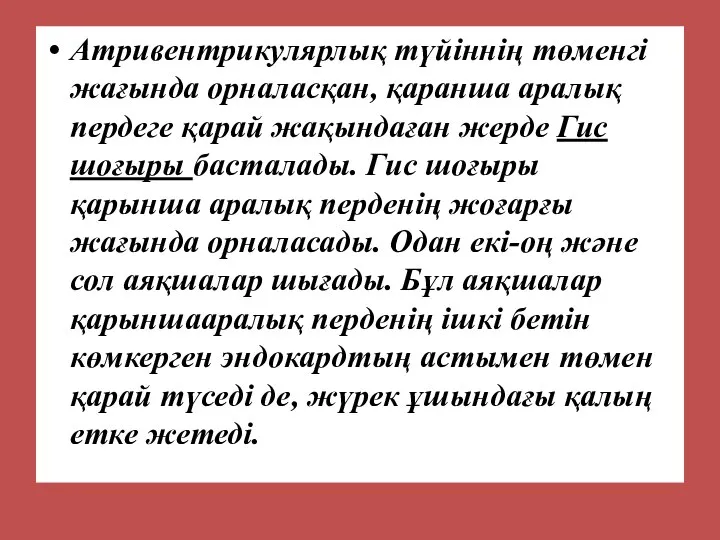 • Атривентрикулярлық түйіннің төменгі жағында орналасқан, қаранша аралық пердеге қарай жақындаған жерде Гис шоғыры басталады. Гис шоғыры қарынша аралық перденің жоғарғы жағында орналасады. Одан екі-оң және сол аяқшалар шығады. Бұл аяқшалар қарыншааралық перденің ішкі бетін көмкерген эндокардтың астымен төмен қарай түседі де, жүрек ұшындағы қалың етке жетеді.